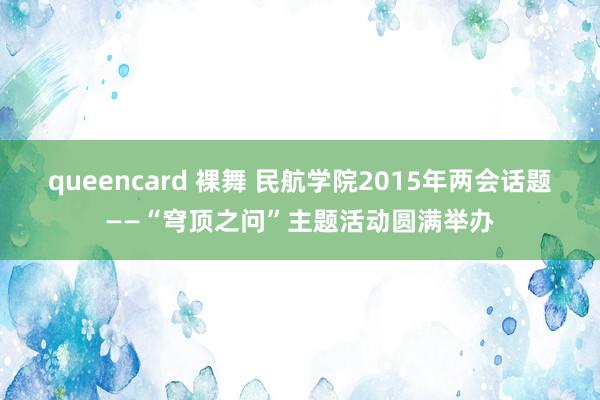 queencard 裸舞 民航学院2015年两会话题——“穹顶之问”主题活动圆满举办